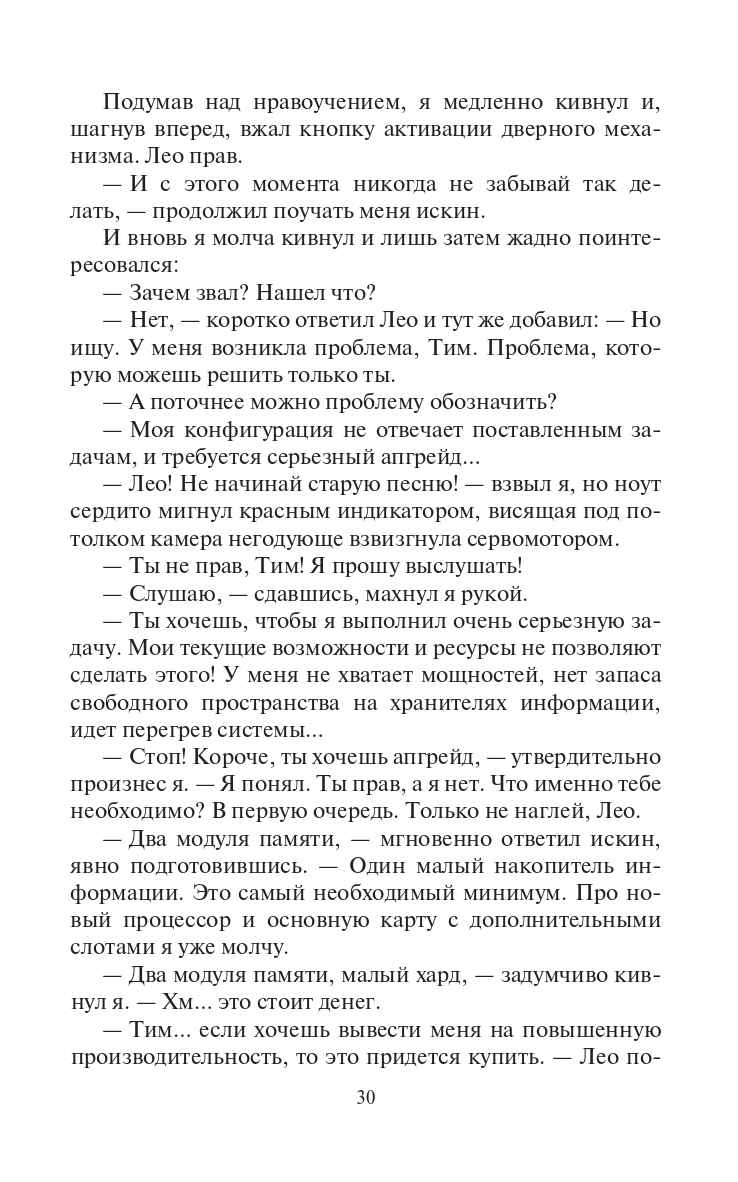 Подумав над нравоучением, я медленно кивнул и, шагнув вперед, вжал кнопку активации дверного механизма. Лео прав.

— И с этого момента никогда не забывай так делать, — продолжил поучать меня искин.

И вновь я молча кивнул и лишь затем жадно поинтересовался:

— Зачем звал? Нашел что?

— Нет, — коротко ответил Лео и тут же добавил: — Но ищу. У меня возникла проблема, Тим. Проблема, которую можешь решить только ты.

— А поточнее можно проблему обозначить?

— Моя конфигурация не отвечает поставленным задачам, и требуется серьезный апгрейд...

— Лео! Не начинай старую песню! — взвыл я, но ноут сердито мигнул красным индикатором, висящая под потолком камера негодующе взвизгнула сервомотором.

— Ты не прав, Тим! Я прошу выслушать!

— Слушаю, — сдавшись, махнул я рукой.

— Ты хочешь, чтобы я выполнил очень серьезную задачу. Мои текущие возможности и ресурсы не позволяют сделать этого! У меня не хватает мощностей, нет запаса свободного пространства на хранителях информации, идет перегрев системы...

— Стоп! Короче, ты хочешь апгрейд, — утвердительно произнес я. — Я понял. Ты прав, а я нет. Что именно тебе необходимо? В первую очередь. Только не наглей, Лео.

— Два модуля памяти, — мгновенно ответил искин, явно подготовившись. — Один малый накопитель информации. Это самый необходимый минимум. Про новый процессор и основную карту с дополнительными слотами я уже молчу.

— Два модуля памяти, малый хард, — задумчиво кивнул я. — Хм... это стоит денег.

— Тим... если хочешь вывести меня на повышенную производительность, то это придется купить. — Лео по-

30